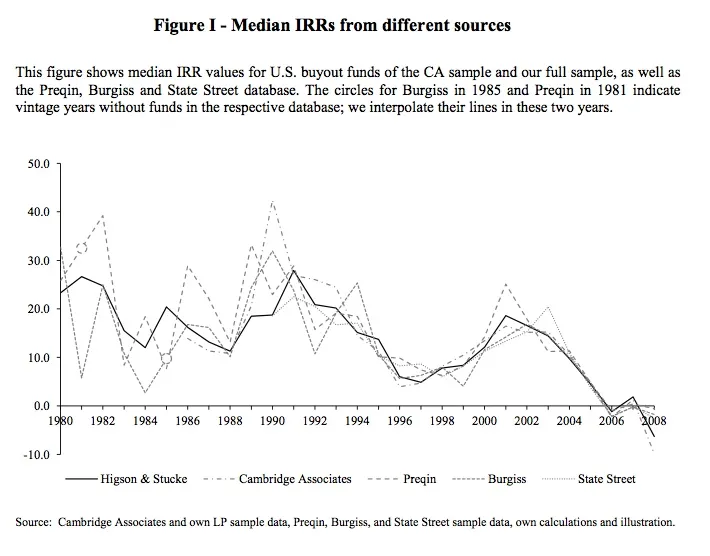 Figure I - Median IRRs from different sources

This figure shows median IRR values for U.S. buyout funds of the CA sample and our full sample, as well as the Preqin, Burgiss and State Street database. The circles for Burgiss in 1985 and Preqin in 1981 indicate vintage years without funds in the respective database; we interpolate their lines in these two years.

50.0
40.0
30.0
20.0
10.0
0.0
-10.0

1980 1982 1984 1986 1988 1990 1992 1994 1996 1998 2000 2002 2004 2006 2008

Higson & Stucke
Cambridge Associates
Preqin
Burgiss
State Street

Source: Cambridge Associates and own LP sample data, Preqin, Burgiss, and State Street sample data, own calculations and illustration.